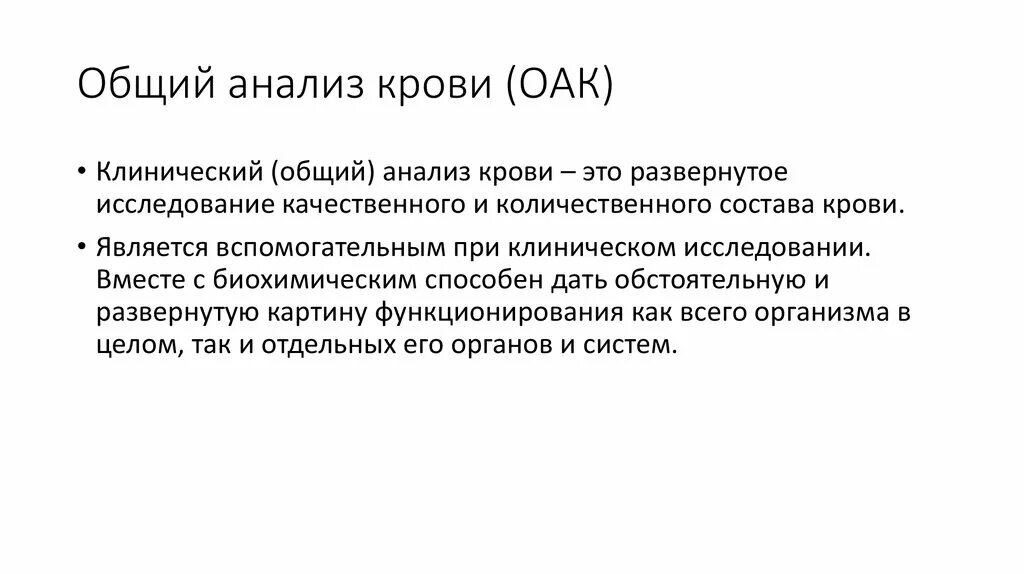 Общий анализ крови (ОАК)

• Клинический (общий) анализ крови – это развернутое исследование качественного и количественного состава крови.

• Является вспомогательным при клиническом исследовании. Вместе с биохимическим способен дать обстоятельную и развернутую картину функционирования как всего организма в целом, так и отдельных его органов и систем.